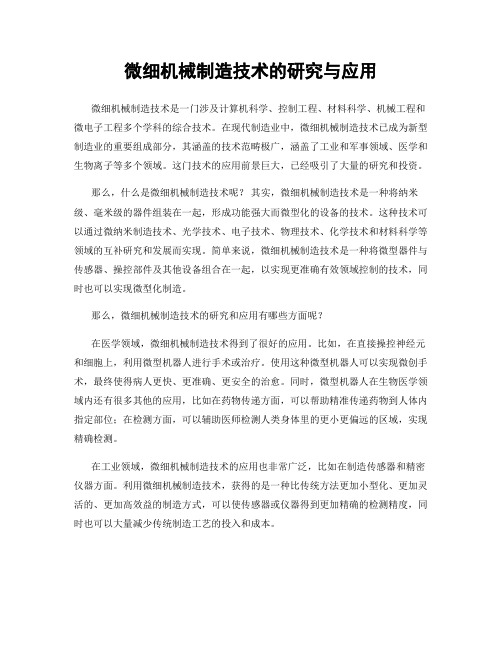 微细机械制造技术的研究与应用

微细机械制造技术是一门涉及计算机科学、控制工程、材料科学、机械工程和微电子工程多个学科的综合技术。在现代制造业中，微细机械制造技术已成为新型制造业的重要组成部分，其涵盖的技术范畴极广，涵盖了工业和军事领域、医学和生物离子等多个领域。这门技术的应用前景巨大，已经吸引了大量的研究和投资。

那么，什么是微细机械制造技术呢？其实，微细机械制造技术是一种将纳米级、毫米级的器件组装在一起，形成功能强大而微型化的设备的技术。这种技术可以通过微纳米制造技术、光学技术、电子技术、物理技术、化学技术和材料科学等领域的互补研究和发展而实现。简单来说，微细机械制造技术是一种将微型器件与传感器、操控部件及其他设备组合在一起，以实现更准确有效领域控制的技术，同时也可以实现微型化制造。

那么，微细机械制造技术的研究和应用有哪些方面呢？

在医学领域，微细机械制造技术得到了很好的应用。比如，在直接操控神经元和细胞上，利用微型机器人进行手术或治疗。使用这种微型机器人可以实现微创手术，最终使得病人更快、更准确、更安全的治愈。同时，微型机器人在生物医学领域内还有很多其他的应用，比如在药物传递方面，可以帮助精准传递药物到人体内指定部位；在检测方面，可以辅助医师检测人类身体里的更小更偏远的区域，实现精确检测。

在工业领域，微细机械制造技术的应用也非常广泛，比如在制造传感器和精密仪器方面。利用微细机械制造技术，获得的是一种比传统方法更加小型化、更加灵活的、更加高效益的制造方式，可以使传感器或仪器得到更加精确的检测精度，同时也可以大量减少传统制造工艺的投入和成本。